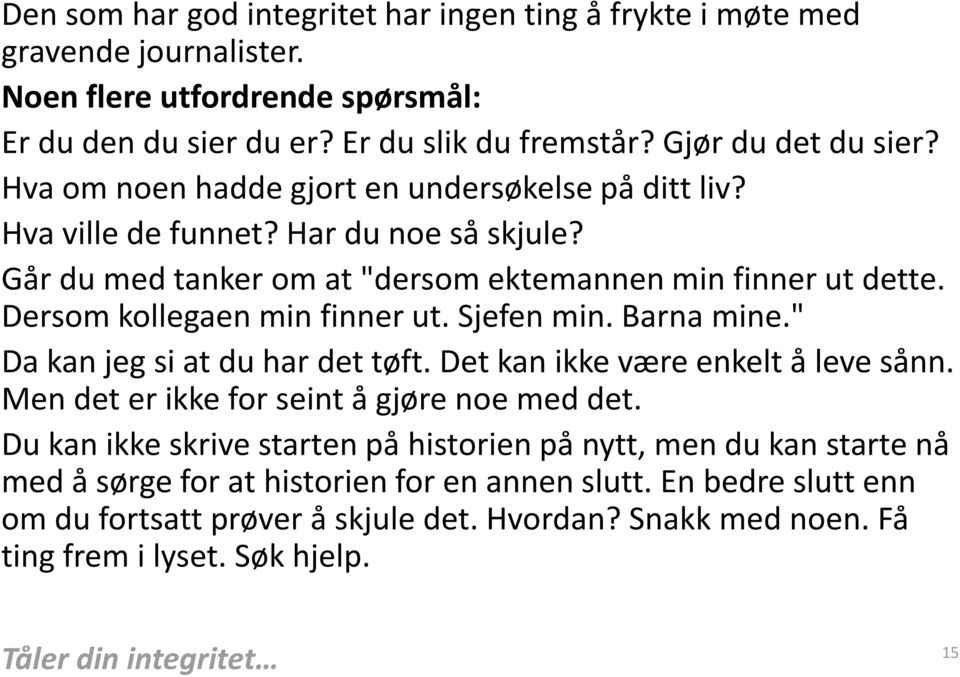 Den som har god integritet har ingen ting å frykte i møte med gravende journalister.

Noen flere utfordrende spørsmål:

Er du den du sier du er? Er du slik du fremstår? Gjør du det du sier?

Hva om noen hadde gjort en undersøkelse på ditt liv?

Hva ville de funnet? Har du noe så skjule?

Går du med tanker om at "dersom ektemannen min finner ut dette. Dersom kollegaen min finner ut. Sjefen min. Barna mine."

Da kan jeg si at du har det tøft. Det kan ikke være enkelt å leve sånn. Men det er ikke for seint å gjøre noe med det.

Du kan ikke skrive starten på historien på nytt, men du kan starte nå med å sørge for at historien for en annen slutt. En bedre slutt enn om du fortsatt prøver å skjule det. Hvordan? Snakk med noen. Få ting frem i lyset. Søk hjelp.

Tåler din integritet…

15